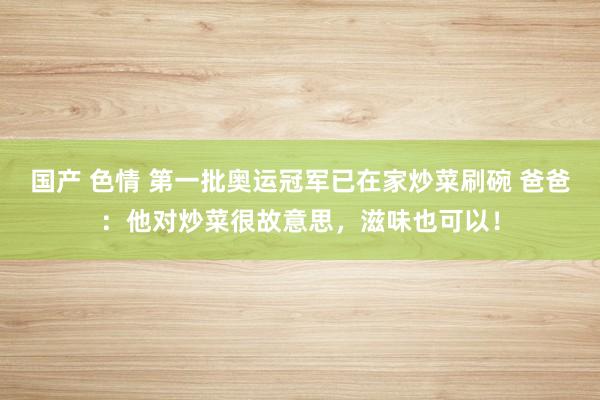 国产 色情 第一批奥运冠军已在家炒菜刷碗 爸爸：他对炒菜很故意思，滋味也可以！